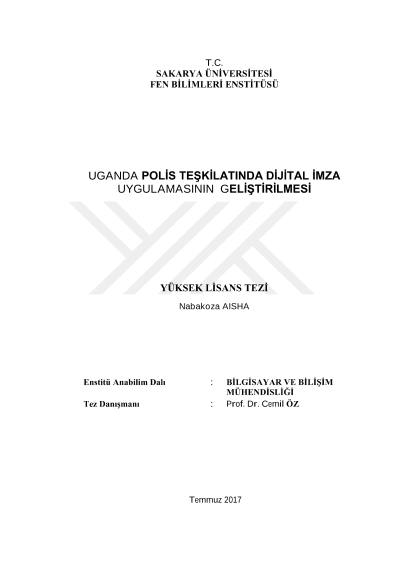 T.C.
SAKARYA ÜNİVERSİTESİ
FEN BİLİMLERİ ENSTİTÜSÜ

UGANDA POLİS TEŞKİLATINDA DİJİTAL İMZA UYGULAMASININ GELİŞTİRİLMESİ

YÜKSEK LİSANS TEZİ

Nabakoza AISHA

Enstitü Anabilim Dalı : BİLGİSAYAR VE BİLİŞİM MÜHENDİSLİĞİ

Tez Danışmanı : Prof. Dr. Cemil ÖZ

Temmuz 2017